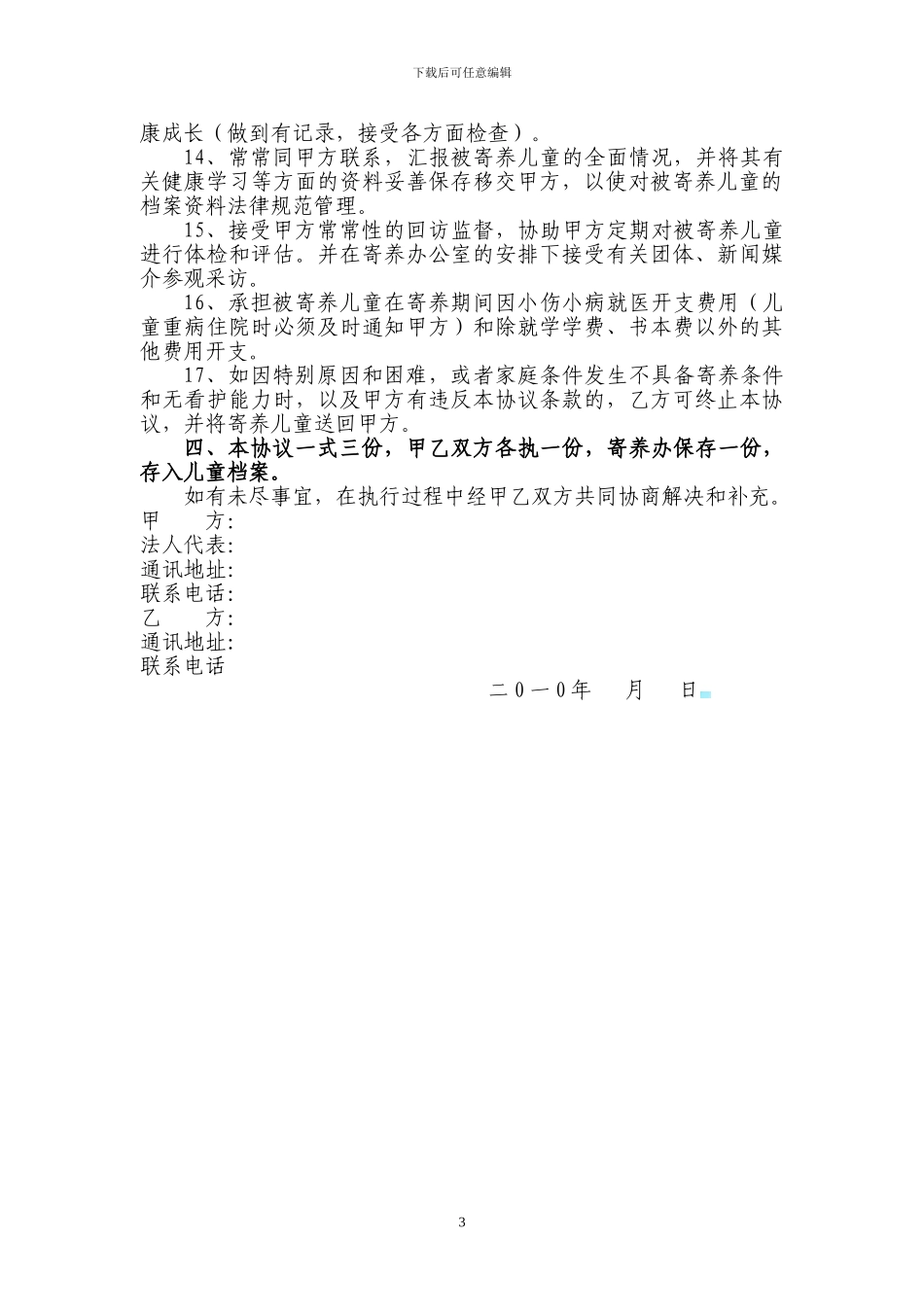 下载后可任意编辑

康成长（做到有记录，接受各方面检查）。

14、常常同甲方联系，汇报被寄养儿童的全面情况，并将其有关健康学习等方面的资料妥善保存移交甲方，以使对被寄养儿童的档案资料法律规范管理。

15、接受甲方常常性的回访监督，协助甲方定期对被寄养儿童进行体检和评估。并在寄养办公室的安排下接受有关团体、新闻媒介参观采访。

16、承担被寄养儿童在寄养期间因小伤小病就医开支费用（儿童重病住院时必须及时通知甲方）和除就学学费、书本费以外的其他费用开支。

17、如因特别原因和困难，或者家庭条件发生不具备寄养条件和无看护能力时，以及甲方有违反本协议条款的，乙方可终止本协议，并将寄养儿童送回甲方。

四、本协议一式三份，甲乙双方各执一份，寄养办保存一份，存入儿童档案。

如有未尽事宜，在执行过程中经甲乙双方共同协商解决和补充。

甲　　方:
法人代表:
通讯地址:
联系电话:
乙　　方:
通讯地址:
联系电话

二０一０年　　月　　日

3